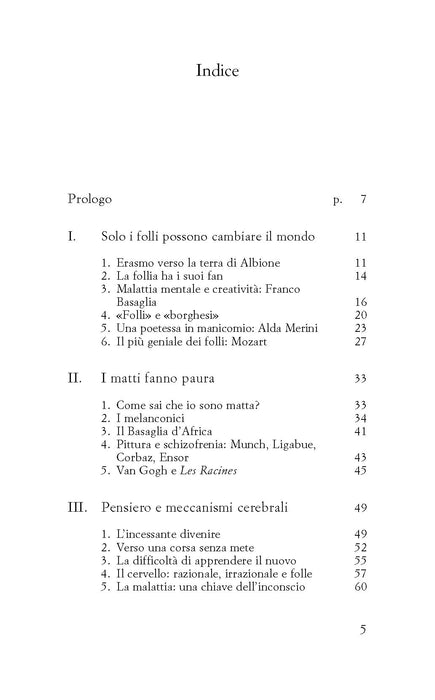 Indice

Prologo p. 7

I. Solo i folli possono cambiare il mondo 11

1. Erasmo verso la terra di Albione 11
2. La follia ha i suoi fan 14
3. Malattia mentale e creatività: Franco Basaglia 16
4. «Folli» e «borghesi» 20
5. Una poetessa in manicomio: Alda Merini 23
6. Il più geniale dei folli: Mozart 27

II. I matti fanno paura 33

1. Come sai che io sono matta? 33
2. I melanconici 34
3. Il Basaglia d'Africa 41
4. Pittura e schizofrenia: Munch, Ligabue, Corbaz, Ensor 43
5. Van Gogh e Les Racines 45

III. Pensiero e meccanismi cerebrali 49

1. L'incessante divenire 49
2. Verso una corsa senza mete 52
3. La difficoltà di apprendere il nuovo 55
4. Il cervello: razionale, irrazionale e folle 57
5. La malattia: una chiave dell'inconscio 60

5